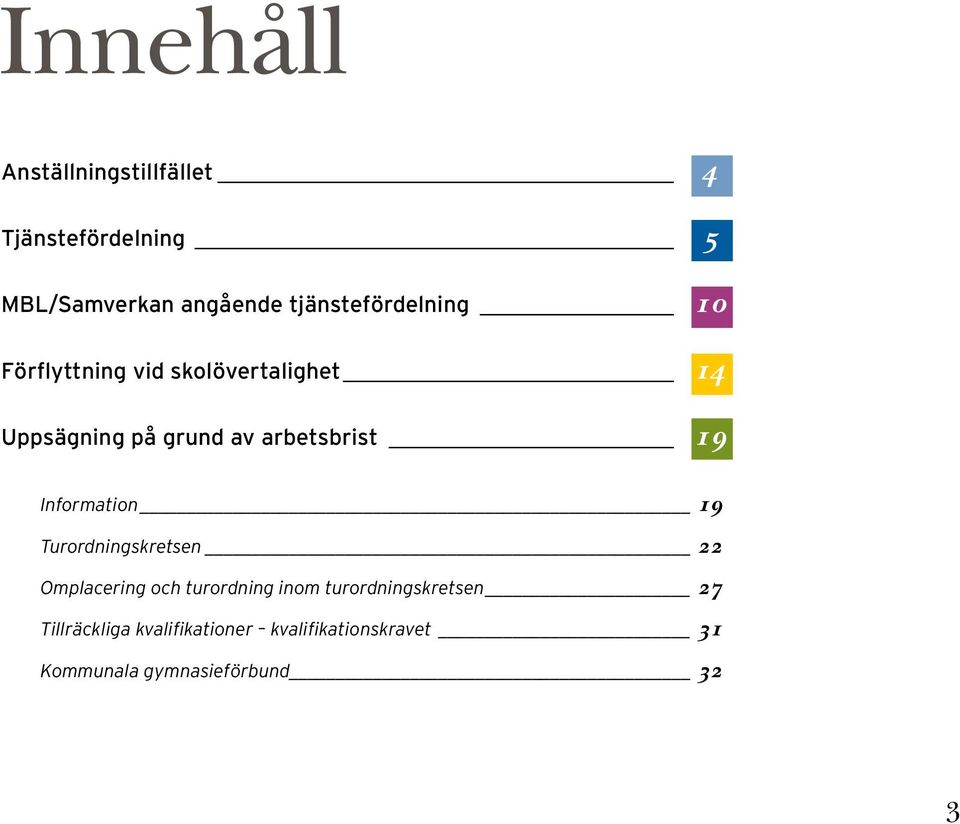 Innehåll

Anställningstillfället 4

Tjänstefördelning 5

MBL/Samverkan angående tjänstefördelning 10

Förflyttning vid skolövertalighet 14

Uppsägning på grund av arbetsbrist 19

Information 19

Turordningskretsen 22

Omplacering och turordning inom turordningskretsen 27

Tillräckliga kvalifikationer – kvalifikationskravet 31

Kommunala gymnasieförbund 32

3